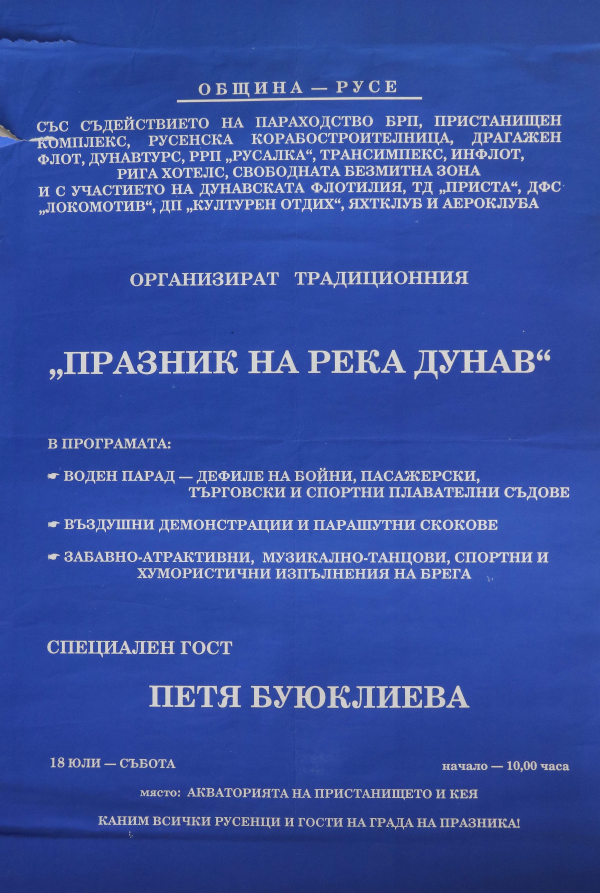 ОБЩИНА — РУСЕ

СЪС СЪДЕЙСТВИЕТО НА ПАРАХОДСТВО БРП, ПРИСТАНИЩЕН КОМПЛЕКС, РУСЕНСКА КОРАБОСТРОИТЕЛНИЦА, ДРАГАЖЕН ФЛОТ, ДУНАВТУРС, РРП „РУСАЛКА“, ТРАНСИМПЕКС, ИНФЛОТ, РИГА ХОТЕЛС, СВОБОДНАТА БЕЗМИТНА ЗОНА И С УЧАСТИЕТО НА ДУНАВСКАТА ФЛОТИЛИЯ, ТД „ПРИСТА“, ДФС „ЛОКОМОТИВ“, ДП „КУЛТУРЕН ОТДИХ“, ЯХТКЛУБ И АЕРОКЛУБА

ОРГАНИЗИРАТ ТРАДИЦИОННИЯ

„ПРАЗНИК НА РЕКА ДУНАВ“

В ПРОГРАМАТА:

☛ ВОДЕН ПАРАД — ДЕФИЛЕ НА БОЙНИ, ПАСАЖЕРСКИ, ТЪРГОВСКИ И СПОРТНИ ПЛАВАТЕЛНИ СЪДОВЕ

☛ ВЪЗДУШНИ ДЕМОНСТРАЦИИ И ПАРАШУТНИ СКОКОВЕ

☛ ЗАБАВНО-АТРАКТИВНИ, МУЗИКАЛНО-ТАНЦОВИ, СПОРТНИ И ХУМОРИСТИЧНИ ИЗПЪЛНЕНИЯ НА БРЕГА

СПЕЦИАЛЕН ГОСТ

ПЕТЯ БУЮКЛИЕВА

18 ЮЛИ — СЪБОТА

начало — 10,00 часа

място: АКВАТОРИЯТА НА ПРИСТАНИЩЕТО И КЕЯ

КАНИМ ВСИЧКИ РУСЕНЦИ И ГОСТИ НА ГРАДА НА ПРАЗНИКА!